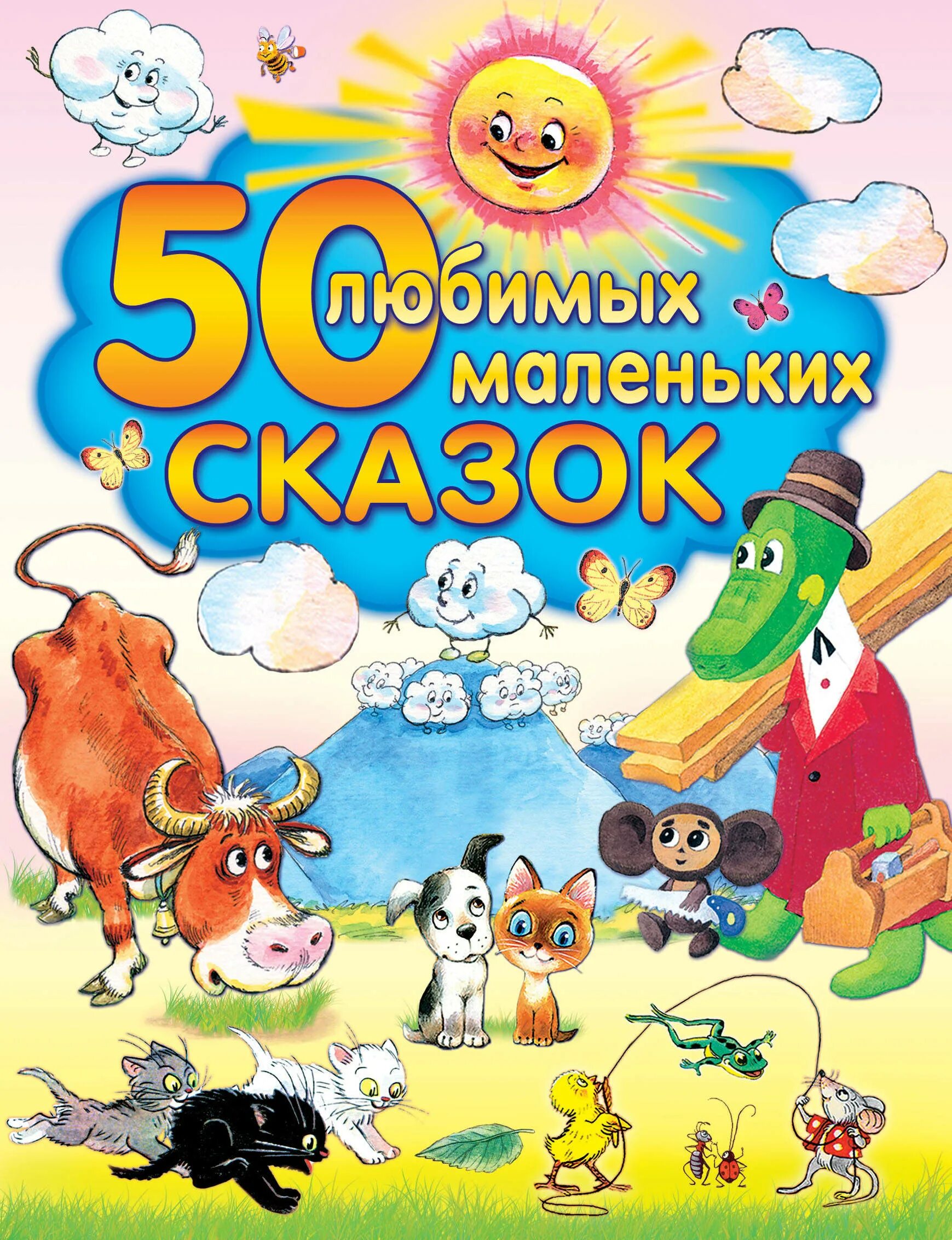 50 любимых маленьких СКАЗОК